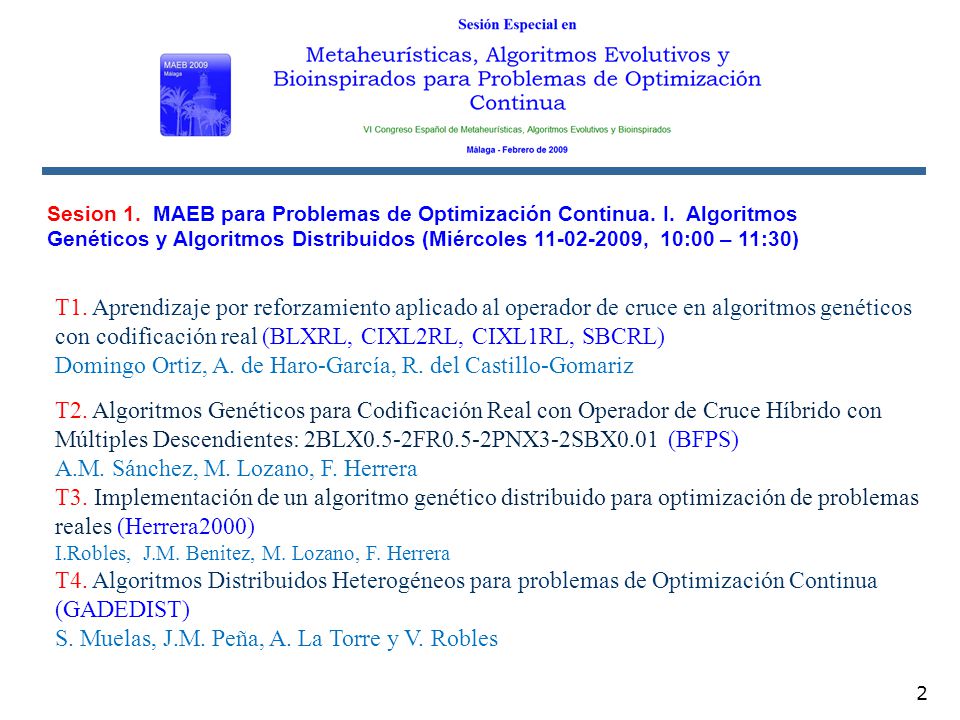 MAEB 2009
Málaga

Sesión Especial en

Metaheurísticas, Algoritmos Evolutivos y Bioinspirados para Problemas de Optimización Continua

VI Congreso Español de Metaheurísticas, Algoritmos Evolutivos y Bioinspirados

Málaga - Febrero de 2009

Sesion 1. MAEB para Problemas de Optimización Continua. I. Algoritmos Genéticos y Algoritmos Distribuidos (Miércoles 11-02-2009, 10:00 – 11:30)

T1. Aprendizaje por reforzamiento aplicado al operador de cruce en algoritmos genéticos con codificación real (BLXRL, CIXL2RL, CIXL1RL, SBCRL)
Domingo Ortiz, A. de Haro-García, R. del Castillo-Gomariz

T2. Algoritmos Genéticos para Codificación Real con Operador de Cruce Híbrido con Múltiples Descendientes: 2BLX0.5-2FR0.5-2PNX3-2SBX0.01 (BFPS)
A.M. Sánchez, M. Lozano, F. Herrera
T3. Implementación de un algoritmo genético distribuido para optimización de problemas reales (Herrera2000)
I.Robles, J.M. Benítez, M. Lozano, F. Herrera
T4. Algoritmos Distribuidos Heterogéneos para problemas de Optimización Continua (GADEDIST)
S. Muelas, J.M. Peña, A. La Torre y V. Robles

2